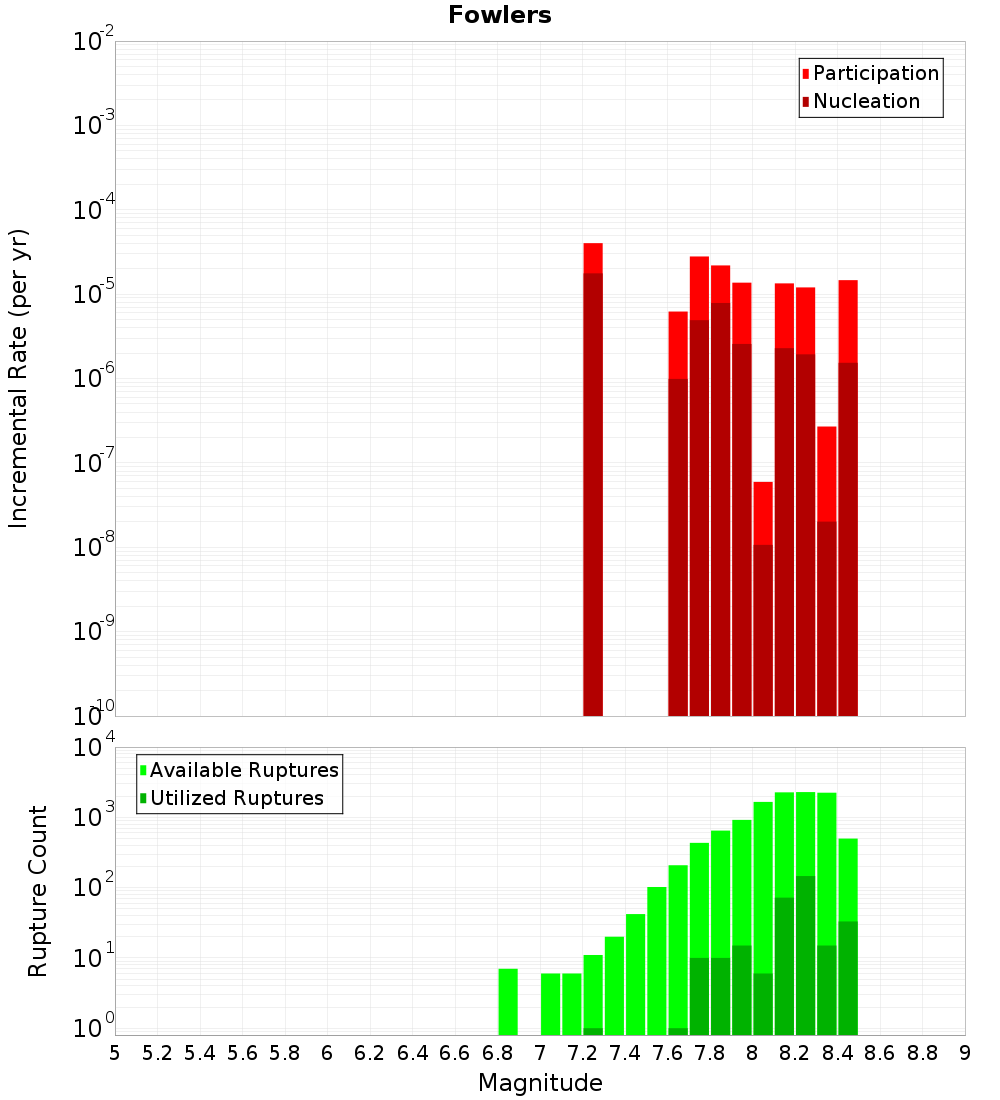 Fowlers

Participation
Nucleation

Incremental Rate (per yr)

$10^{-2}$
$10^{-3}$
$10^{-4}$
$10^{-5}$
$10^{-6}$
$10^{-7}$
$10^{-8}$
$10^{-9}$
$10^{-10}$

Available Ruptures
Utilized Ruptures

Rupture Count

$10^{4}$
$10^{3}$
$10^{2}$
$10^{1}$
$10^{0}$

5 5.2 5.4 5.6 5.8 6 6.2 6.4 6.6 6.8 7 7.2 7.4 7.6 7.8 8 8.2 8.4 8.6 8.8 9

Magnitude